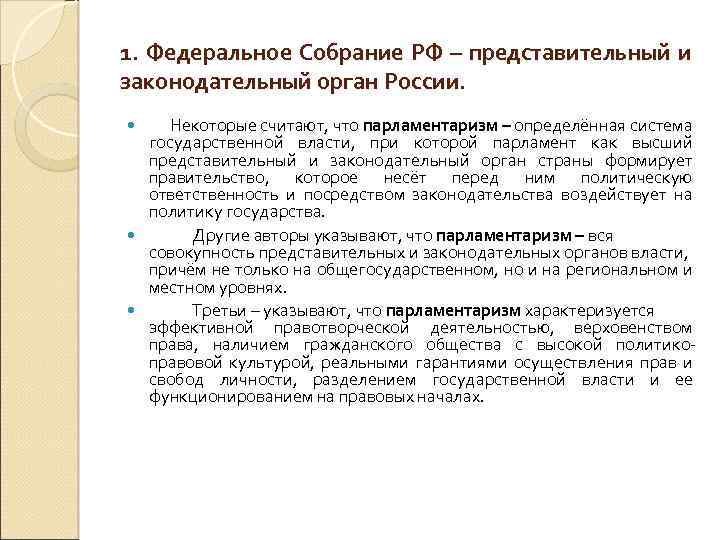 1. Федеральное Собрание РФ – представительный и законодательный орган России.

Некоторые считают, что парламентаризм – определённая система государственной власти, при которой парламент как высший представительный и законодательный орган страны формирует правительство, которое несёт перед ним политическую ответственность и посредством законодательства воздействует на политику государства.

Другие авторы указывают, что парламентаризм – вся совокупность представительных и законодательных органов власти, причём не только на общегосударственном, но и на региональном и местном уровнях.

Третьи – указывают, что парламентаризм характеризуется эффективной правотворческой деятельностью, верховенством права, наличием гражданского общества с высокой политико-правовой культурой, реальными гарантиями осуществления прав и свобод личности, разделением государственной власти и ее функционированием на правовых началах.